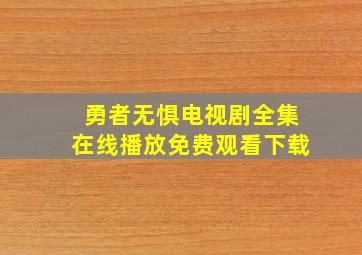 勇者无惧电视剧全集
在线播放免费观看下载